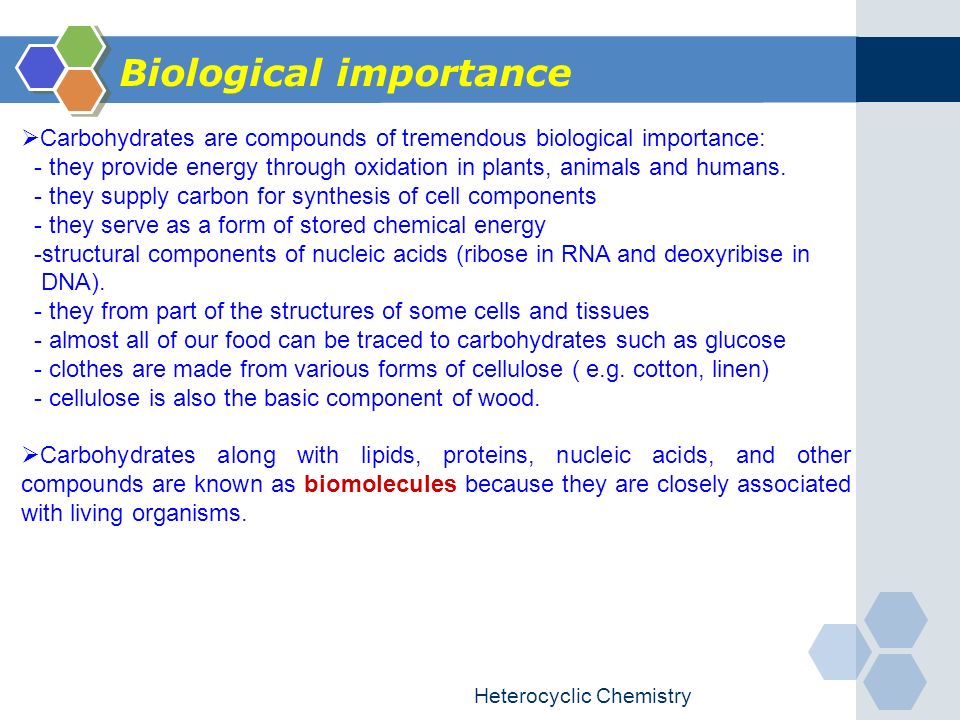 Biological importance

➢Carbohydrates are compounds of tremendous biological importance:
- they provide energy through oxidation in plants, animals and humans.
- they supply carbon for synthesis of cell components
- they serve as a form of stored chemical energy
-structural components of nucleic acids (ribose in RNA and deoxyribise in DNA).
- they from part of the structures of some cells and tissues
- almost all of our food can be traced to carbohydrates such as glucose
- clothes are made from various forms of cellulose ( e.g. cotton, linen)
- cellulose is also the basic component of wood.

➢Carbohydrates along with lipids, proteins, nucleic acids, and other compounds are known as biomolecules because they are closely associated with living organisms.

Heterocyclic Chemistry